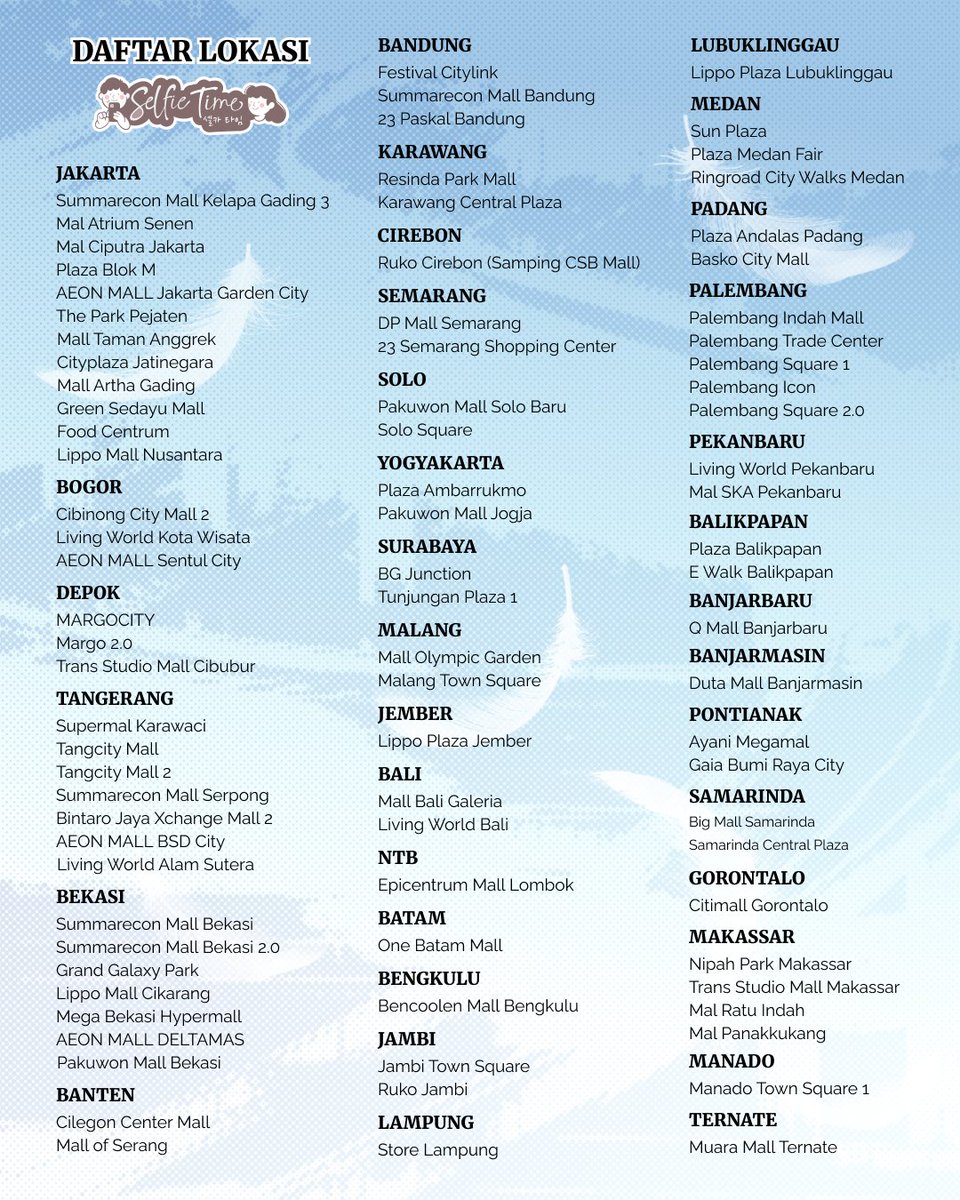 DAFTAR LOKASI

Selfie Time
셀카 타임

JAKARTA
Summarecon Mall Kelapa Gading 3
Mal Atrium Senen
Mal Ciputra Jakarta
Plaza Blok M
AEON MALL Jakarta Garden City
The Park Pejaten
Mall Taman Anggrek
Cityplaza Jatinegara
Mall Artha Gading
Green Sedayu Mall
Food Centrum
Lippo Mall Nusantara

BOGOR
Cibinong City Mall 2
Living World Kota Wisata
AEON MALL Sentul City

DEPOK
MARGOCITY
Margo 2.0
Trans Studio Mall Cibubur

TANGERANG
Supermal Karawaci
Tangcity Mall
Tangcity Mall 2
Summarecon Mall Serpong
Bintaro Jaya Xchange Mall 2
AEON MALL BSD City
Living World Alam Sutera

BEKASI
Summarecon Mall Bekasi
Summarecon Mall Bekasi 2.0
Grand Galaxy Park
Lippo Mall Cikarang
Mega Bekasi Hypermall
AEON MALL DELTAMAS
Pakuwon Mall Bekasi

BANTEN
Cilegon Center Mall
Mall of Serang

BANDUNG
Festival Citylink
Summarecon Mall Bandung
23 Paskal Bandung

KARAWANG
Resinda Park Mall
Karawang Central Plaza

CIREBON
Ruko Cirebon (Samping CSB Mall)

SEMARANG
DP Mall Semarang
23 Semarang Shopping Center

SOLO
Pakuwon Mall Solo Baru
Solo Square

YOGYAKARTA
Plaza Ambarrukmo
Pakuwon Mall Jogja

SURABAYA
BG Junction
Tunjungan Plaza 1

MALANG
Mall Olympic Garden
Malang Town Square

JEMBER
Lippo Plaza Jember

BALI
Mall Bali Galeria
Living World Bali

NTB
Epicentrum Mall Lombok

BATAM
One Batam Mall

BENGKULU
Bencoolen Mall Bengkulu

JAMBI
Jambi Town Square
Ruko Jambi

LAMPUNG
Store Lampung

LUBUKLINGGAU
Lippo Plaza Lubuklinggau

MEDAN
Sun Plaza
Plaza Medan Fair
Ringroad City Walks Medan

PADANG
Plaza Andalas Padang
Basko City Mall

PALEMBANG
Palembang Indah Mall
Palembang Trade Center
Palembang Square 1
Palembang Icon
Palembang Square 2.0

PEKANBARU
Living World Pekanbaru
Mal SKA Pekanbaru

BALIKPAPAN
Plaza Balikpapan
E Walk Balikpapan

BANJARBARU
Q Mall Banjarbaru

BANJARMASIN
Duta Mall Banjarmasin

PONTIANAK
Ayani Megamal
Gaia Bumi Raya City

SAMARINDA
Big Mall Samarinda
Samarinda Central Plaza

GORONTALO
Citimall Gorontalo

MAKASSAR
Nipah Park Makassar
Trans Studio Mall Makassar
Mal Ratu Indah
Mal Panakkukang

MANADO
Manado Town Square 1

TERNATE
Muara Mall Ternate